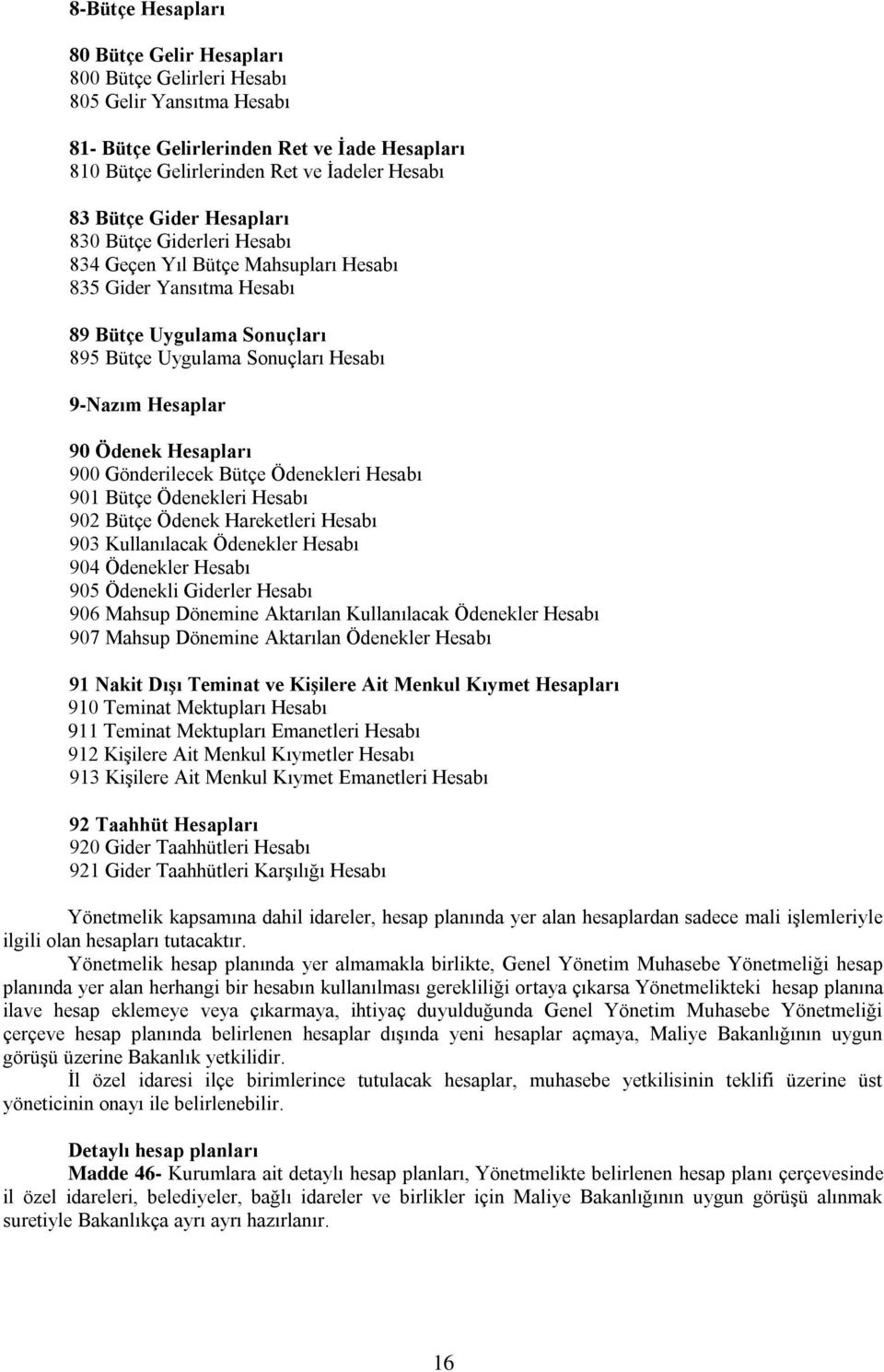 8-Bütçe Hesapları

80 Bütçe Gelir Hesapları
800 Bütçe Gelirleri Hesabı
805 Gelir Yansıtma Hesabı

81- Bütçe Gelirlerinden Ret ve İade Hesapları
810 Bütçe Gelirlerinden Ret ve İadeler Hesabı

83 Bütçe Gider Hesapları
830 Bütçe Giderleri Hesabı
834 Geçen Yıl Bütçe Mahsupları Hesabı
835 Gider Yansıtma Hesabı

89 Bütçe Uygulama Sonuçları
895 Bütçe Uygulama Sonuçları Hesabı

9-Nazım Hesaplar

90 Ödenek Hesapları
900 Gönderilecek Bütçe Ödenekleri Hesabı
901 Bütçe Ödenekleri Hesabı
902 Bütçe Ödenek Hareketleri Hesabı
903 Kullanılacak Ödenekler Hesabı
904 Ödenekler Hesabı
905 Ödenekli Giderler Hesabı
906 Mahsup Dönemine Aktarılan Kullanılacak Ödenekler Hesabı
907 Mahsup Dönemine Aktarılan Ödenekler Hesabı

91 Nakit Dışı Teminat ve Kişilere Ait Menkul Kıymet Hesapları
910 Teminat Mektupları Hesabı
911 Teminat Mektupları Emanetleri Hesabı
912 Kişilere Ait Menkul Kıymetler Hesabı
913 Kişilere Ait Menkul Kıymet Emanetleri Hesabı

92 Taahhüt Hesapları
920 Gider Taahhütleri Hesabı
921 Gider Taahhütleri Karşılığı Hesabı

Yönetmelik kapsamına dahil idareler, hesap planında yer alan hesaplardan sadece mali işlemleriyle ilgili olan hesapları tutacaktır.
Yönetmelik hesap planında yer almamakla birlikte, Genel Yönetim Muhasebe Yönetmeliği hesap planında yer alan herhangi bir hesabın kullanılması gerekliliği ortaya çıkarsa Yönetmelikteki hesap planına ilave hesap eklemeye veya çıkarmaya, ihtiyaç duyulduğunda Genel Yönetim Muhasebe Yönetmeliği çerçeve hesap planında belirlenen hesaplar dışında yeni hesaplar açmaya, Maliye Bakanlığının uygun görüşü üzerine Bakanlık yetkilidir.
İl özel idaresi ilçe birimlerince tutulacak hesaplar, muhasebe yetkilisinin teklifi üzerine üst yöneticinin onayı ile belirlenebilir.

Detaylı hesap planları
Madde 46- Kurumlara ait detaylı hesap planları, Yönetmelikte belirlenen hesap planı çerçevesinde il özel idareleri, belediyeler, bağlı idareler ve birlikler için Maliye Bakanlığının uygun görüşü alınmak suretiyle Bakanlıkça ayrı ayrı hazırlanır.

16